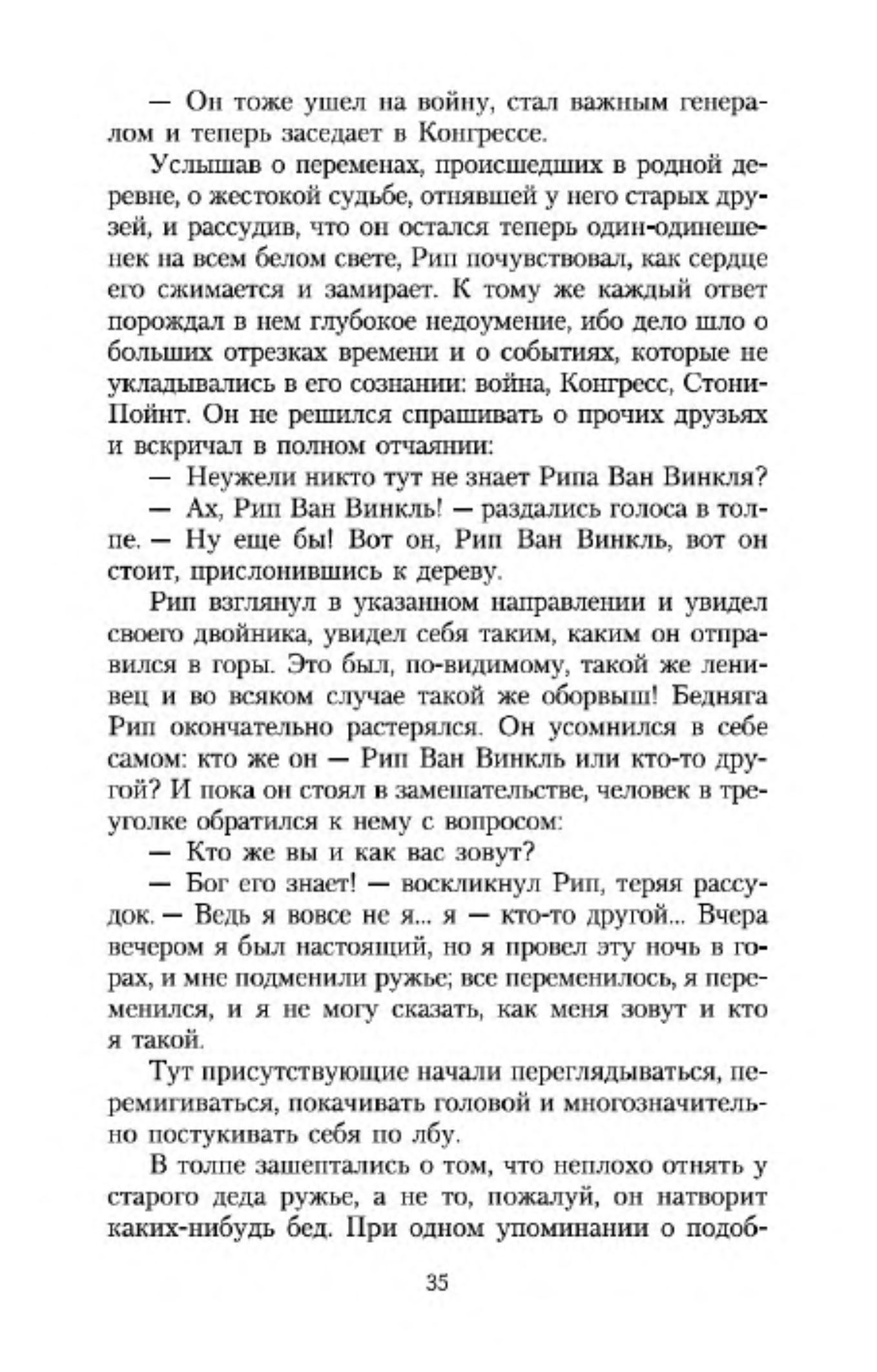 — Он тоже ушел на войну, стал важным генералом и теперь заседает в Конгрессе.

Услышав о переменах, происшедших в родной деревне, о жестокой судьбе, отнявшей у него старых друзей, и рассудив, что он остался теперь один-одинешенек на всем белом свете, Рип почувствовал, как сердце его сжимается и замирает. К тому же каждый ответ порождал в нем глубокое недоумение, ибо дело шло о больших отрезках времени и о событиях, которые не укладывались в его сознании: война, Конгресс, Стони-Пойнт. Он не решился спрашивать о прочих друзьях и вскричал в полном отчаянии:

— Неужели никто тут не знает Рипа Ван Винкля?

— Ах, Рип Ван Винкль! — раздались голоса в толпе. — Ну еще бы! Вот он, Рип Ван Винкль, вот он стоит, прислонившись к дереву.

Рип взглянул в указанном направлении и увидел своего двойника, увидел себя таким, каким он отправился в горы. Это был, по-видимому, такой же ленивец и во всяком случае такой же оборвыш! Бедняга Рип окончательно растерялся. Он усомнился в себе самом: кто же он — Рип Ван Винкль или кто-то другой? И пока он стоял в замешательстве, человек в треуголке обратился к нему с вопросом:

— Кто же вы и как вас зовут?

— Бог его знает! — воскликнул Рип, теряя рассудок. — Ведь я вовсе не я... я — кто-то другой... Вчера вечером я был настоящий, но я провел эту ночь в горах, и мне подменили ружье; все переменилось, я переменился, и я не могу сказать, как меня зовут и кто я такой.

Тут присутствующие начали переглядываться, перемигиваться, покачивать головой и многозначительно постукивать себя по лбу.

В толпе зашептались о том, что неплохо отнять у старого деда ружье, а не то, пожалуй, он натворит каких-нибудь бед. При одном упоминании о подоб-

35